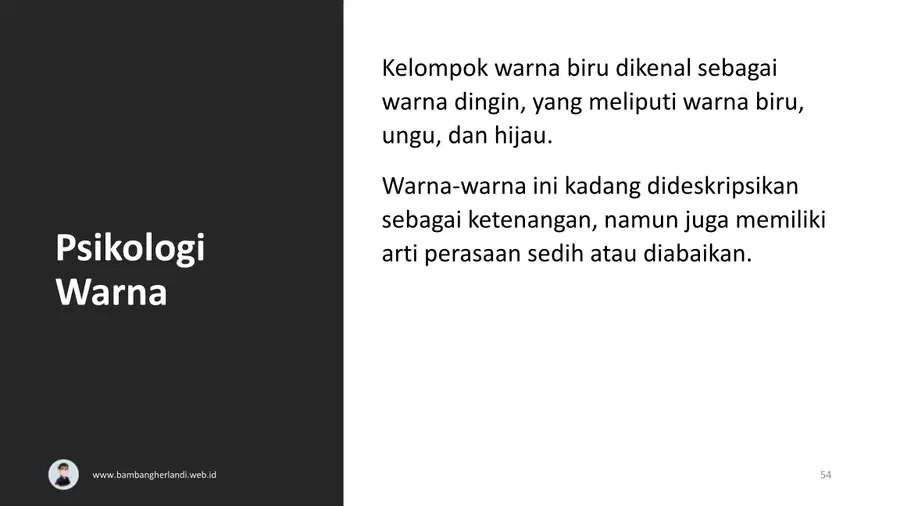 Psikologi
Warna

Kelompok warna biru dikenal sebagai warna dingin, yang meliputi warna biru, ungu, dan hijau.

Warna-warna ini kadang dideskripsikan sebagai ketenangan, namun juga memiliki arti perasaan sedih atau diabaikan.

www.bambangherlandi.web.id

54